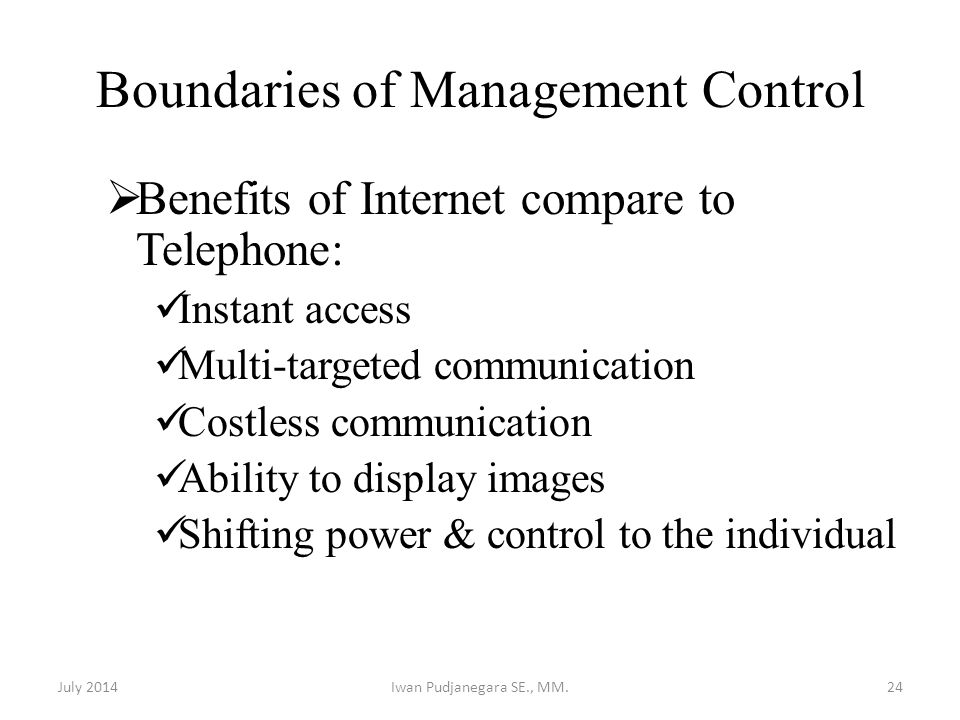 Boundaries of Management Control

➢Benefits of Internet compare to Telephone:

✓Instant access

✓Multi-targeted communication

✓Costless communication

✓Ability to display images

✓Shifting power & control to the individual

July 2014

Iwan Pudjanegara SE., MM.

24